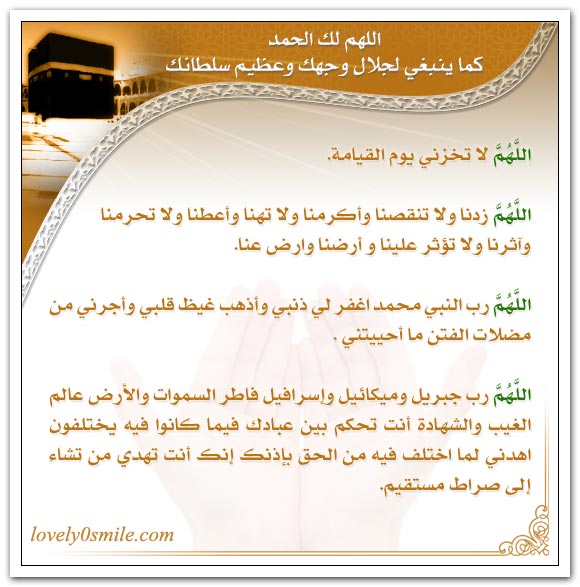 اللهم لك الحمد
كما ينبغي لجلال وجهك وعظيم سلطانك

اللَّهُمَّ لا تخزني يوم القيامة.

اللَّهُمَّ زدنا ولا تنقصنا وأكرمنا ولا تهنا وأعطنا ولا تحرمنا وآثرنا ولا تؤثر علينا و أرضنا وارض عنا.

اللَّهُمَّ رب النبي محمد اغفر لي ذنبي وأذهب غيظ قلبي وأجرني من مضلات الفتن ما أحييتني .

اللَّهُمَّ رب جبريل وميكائيل وإسرافيل فاطر السموات والأرض عالم الغيب والشهادة أنت تحكم بين عبادك فيما كانوا فيه يختلفون اهدني لما اختلف فيه من الحق بإذنك إنك أنت تهدي من تشاء إلى صراط مستقيم.

lovely0smile.com